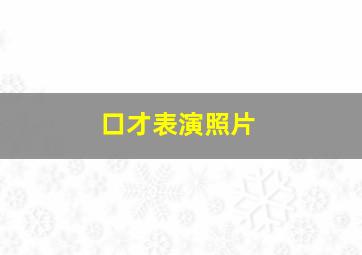 口才表演照片